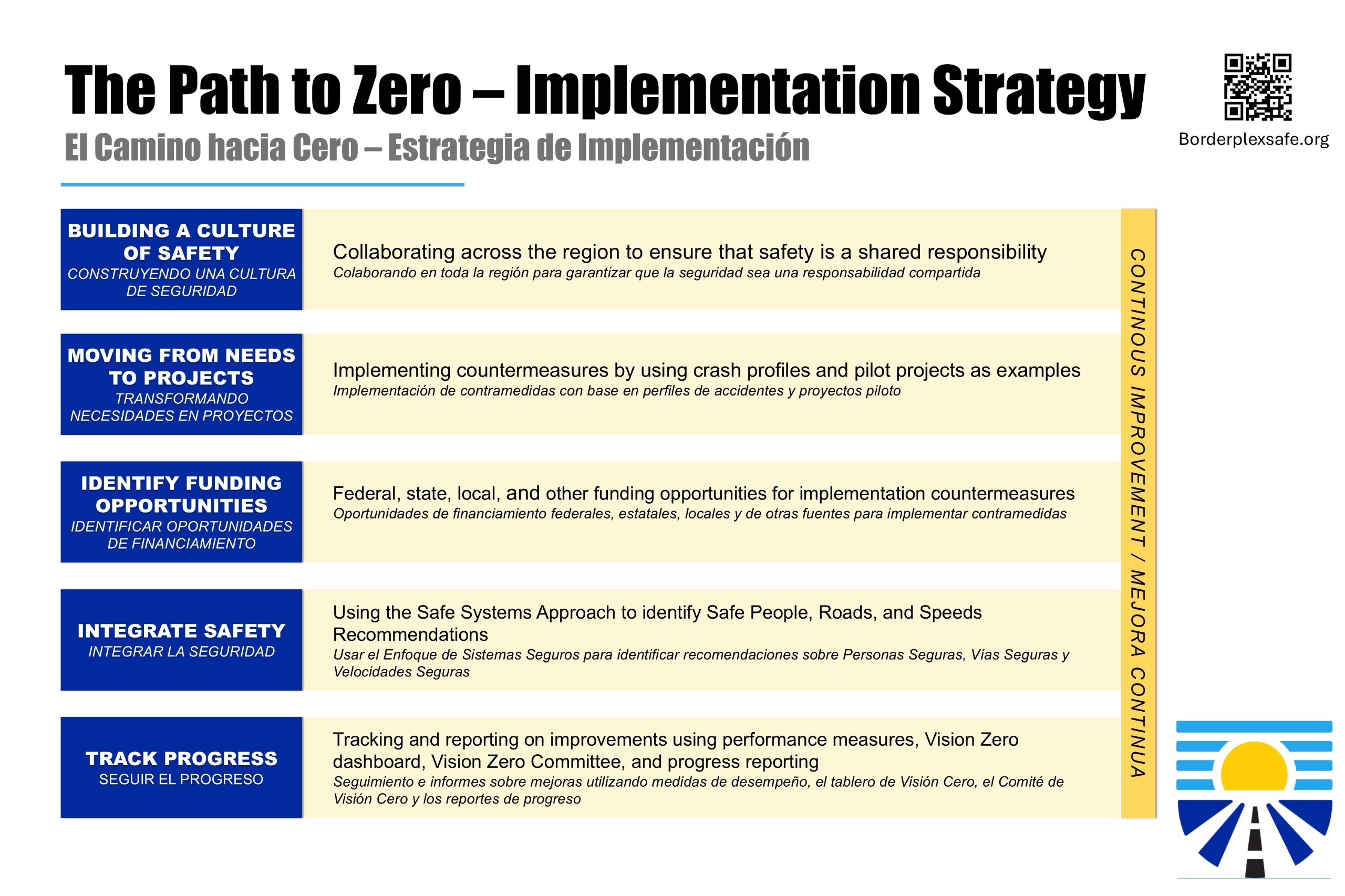 The Path to Zero – Implementation Strategy
El Camino hacia Cero – Estrategia de Implementación

Borderplexsafe.org

BUILDING A CULTURE OF SAFETY
CONSTRUYENDO UNA CULTURA DE SEGURIDAD

Collaborating across the region to ensure that safety is a shared responsibility
Colaborando en toda la región para garantizar que la seguridad sea una responsabilidad compartida

MOVING FROM NEEDS TO PROJECTS
TRANSFORMANDO NECESIDADES EN PROYECTOS

Implementing countermeasures by using crash profiles and pilot projects as examples
Implementación de contramedidas con base en perfiles de accidentes y proyectos piloto

IDENTIFY FUNDING OPPORTUNITIES
IDENTIFICAR OPORTUNIDADES DE FINANCIAMIENTO

Federal, state, local, and other funding opportunities for implementation countermeasures
Oportunidades de financiamiento federales, estatales, locales y de otras fuentes para implementar contramedidas

INTEGRATE SAFETY
INTEGRAR LA SEGURIDAD

Using the Safe Systems Approach to identify Safe People, Roads, and Speeds Recommendations
Usar el Enfoque de Sistemas Seguros para identificar recomendaciones sobre Personas Seguras, Vías Seguras y Velocidades Seguras

TRACK PROGRESS
SEGUIR EL PROGRESO

Tracking and reporting on improvements using performance measures, Vision Zero dashboard, Vision Zero Committee, and progress reporting
Seguimiento e informes sobre mejoras utilizando medidas de desempeño, el tablero de Visión Cero, el Comité de Visión Cero y los reportes de progreso

CONTINOUS IMPROVEMENT / MEJORA CONTINUA